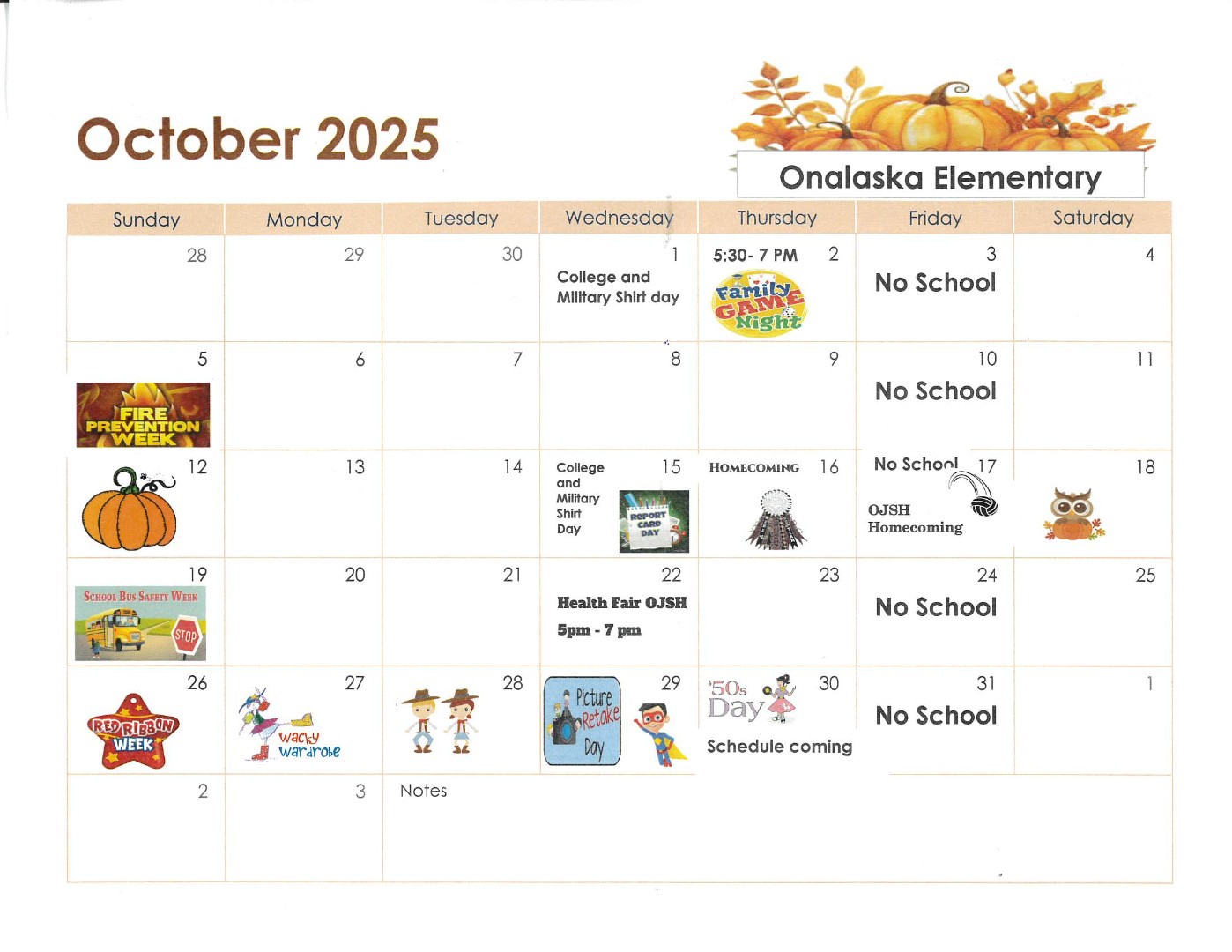 October 2025

Onalaska Elementary

| Sunday | Monday | Tuesday | Wednesday | Thursday | Friday | Saturday |
|---|---|---|---|---|---|---|
| 28 | 29 | 30 | 1 College and Military Shirt day | 5:30- 7 PM 2 Family GAME Night | 3 No School | 4 |
| 5 FIRE PREVENTION WEEK | 6 | 7 | 8 | 9 | 10 No School | 11 |
| 12 | 13 | 14 | College and Military Shirt Day 15 REPORT CARD DAY | HOMECOMING 16 | No School 17 OJSH Homecoming | 18 |
| 19 SCHOOL BUS SAFETY WEEK STOP | 20 | 21 | 22 Health Fair OJSH 5pm - 7 pm | 23 | 24 No School | 25 |
| 26 RED RIBBON WEEK | 27 Wacky Wardrobe | 28 | Picture Retake Day 29 | '50s Day 30 Schedule coming | 31 No School | 1 |
| 2 | 3 | Notes | | | | |